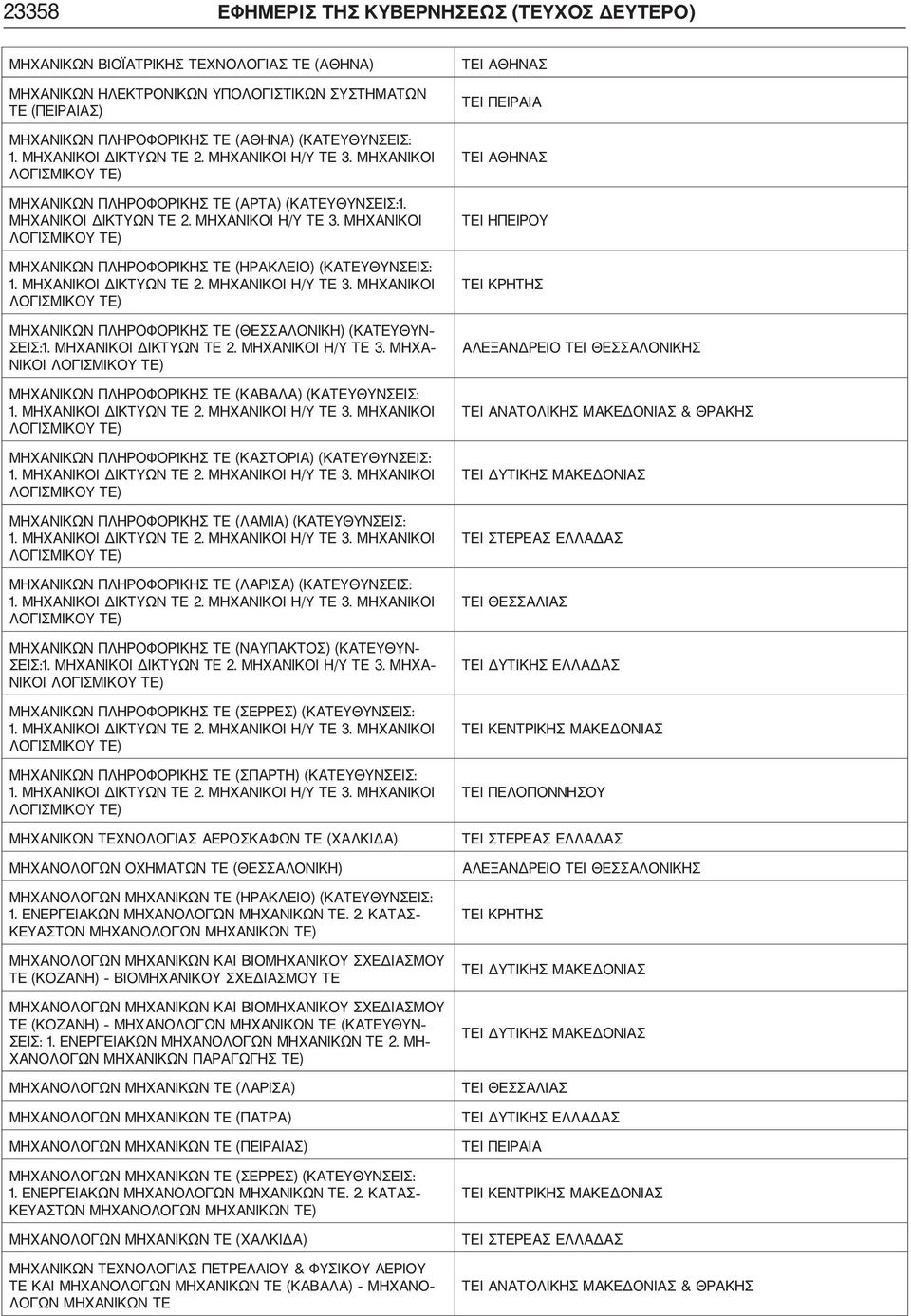 23358 ΕΦΗΜΕΡΙΣ ΤΗΣ ΚΥΒΕΡΝΗΣΕΩΣ (ΤΕΥΧΟΣ ΔΕΥΤΕΡΟ)

| | |
|---|---|
| ΜΗΧΑΝΙΚΩΝ ΒΙΟΪΑΤΡΙΚΗΣ ΤΕΧΝΟΛΟΓΙΑΣ ΤΕ (ΑΘΗΝΑ) | ΤΕΙ ΑΘΗΝΑΣ |
| ΜΗΧΑΝΙΚΩΝ ΗΛΕΚΤΡΟΝΙΚΩΝ ΥΠΟΛΟΓΙΣΤΙΚΩΝ ΣΥΣΤΗΜΑΤΩΝ ΤΕ (ΠΕΙΡΑΙΑΣ) | ΤΕΙ ΠΕΙΡΑΙΑ |
| ΜΗΧΑΝΙΚΩΝ ΠΛΗΡΟΦΟΡΙΚΗΣ ΤΕ (ΑΘΗΝΑ) (ΚΑΤΕΥΘΥΝΣΕΙΣ: 1. ΜΗΧΑΝΙΚΟΙ ΔΙΚΤΥΩΝ ΤΕ 2. ΜΗΧΑΝΙΚΟΙ Η/Υ ΤΕ 3. ΜΗΧΑΝΙΚΟΙ ΛΟΓΙΣΜΙΚΟΥ ΤΕ) | ΤΕΙ ΑΘΗΝΑΣ |
| ΜΗΧΑΝΙΚΩΝ ΠΛΗΡΟΦΟΡΙΚΗΣ ΤΕ (ΑΡΤΑ) (ΚΑΤΕΥΘΥΝΣΕΙΣ:1. ΜΗΧΑΝΙΚΟΙ ΔΙΚΤΥΩΝ ΤΕ 2. ΜΗΧΑΝΙΚΟΙ Η/Υ ΤΕ 3. ΜΗΧΑΝΙΚΟΙ ΛΟΓΙΣΜΙΚΟΥ ΤΕ) | ΤΕΙ ΗΠΕΙΡΟΥ |
| ΜΗΧΑΝΙΚΩΝ ΠΛΗΡΟΦΟΡΙΚΗΣ ΤΕ (ΗΡΑΚΛΕΙΟ) (ΚΑΤΕΥΘΥΝΣΕΙΣ: 1. ΜΗΧΑΝΙΚΟΙ ΔΙΚΤΥΩΝ ΤΕ 2. ΜΗΧΑΝΙΚΟΙ Η/Υ ΤΕ 3. ΜΗΧΑΝΙΚΟΙ ΛΟΓΙΣΜΙΚΟΥ ΤΕ) | ΤΕΙ ΚΡΗΤΗΣ |
| ΜΗΧΑΝΙΚΩΝ ΠΛΗΡΟΦΟΡΙΚΗΣ ΤΕ (ΘΕΣΣΑΛΟΝΙΚΗ) (ΚΑΤΕΥΘΥΝΣΕΙΣ:1. ΜΗΧΑΝΙΚΟΙ ΔΙΚΤΥΩΝ ΤΕ 2. ΜΗΧΑΝΙΚΟΙ Η/Υ ΤΕ 3. ΜΗΧΑΝΙΚΟΙ ΛΟΓΙΣΜΙΚΟΥ ΤΕ) | ΑΛΕΞΑΝΔΡΕΙΟ ΤΕΙ ΘΕΣΣΑΛΟΝΙΚΗΣ |
| ΜΗΧΑΝΙΚΩΝ ΠΛΗΡΟΦΟΡΙΚΗΣ ΤΕ (ΚΑΒΑΛΑ) (ΚΑΤΕΥΘΥΝΣΕΙΣ: 1. ΜΗΧΑΝΙΚΟΙ ΔΙΚΤΥΩΝ ΤΕ 2. ΜΗΧΑΝΙΚΟΙ Η/Υ ΤΕ 3. ΜΗΧΑΝΙΚΟΙ ΛΟΓΙΣΜΙΚΟΥ ΤΕ) | ΤΕΙ ΑΝΑΤΟΛΙΚΗΣ ΜΑΚΕΔΟΝΙΑΣ & ΘΡΑΚΗΣ |
| ΜΗΧΑΝΙΚΩΝ ΠΛΗΡΟΦΟΡΙΚΗΣ ΤΕ (ΚΑΣΤΟΡΙΑ) (ΚΑΤΕΥΘΥΝΣΕΙΣ: 1. ΜΗΧΑΝΙΚΟΙ ΔΙΚΤΥΩΝ ΤΕ 2. ΜΗΧΑΝΙΚΟΙ Η/Υ ΤΕ 3. ΜΗΧΑΝΙΚΟΙ ΛΟΓΙΣΜΙΚΟΥ ΤΕ) | ΤΕΙ ΔΥΤΙΚΗΣ ΜΑΚΕΔΟΝΙΑΣ |
| ΜΗΧΑΝΙΚΩΝ ΠΛΗΡΟΦΟΡΙΚΗΣ ΤΕ (ΛΑΜΙΑ) (ΚΑΤΕΥΘΥΝΣΕΙΣ: 1. ΜΗΧΑΝΙΚΟΙ ΔΙΚΤΥΩΝ ΤΕ 2. ΜΗΧΑΝΙΚΟΙ Η/Υ ΤΕ 3. ΜΗΧΑΝΙΚΟΙ ΛΟΓΙΣΜΙΚΟΥ ΤΕ) | ΤΕΙ ΣΤΕΡΕΑΣ ΕΛΛΑΔΑΣ |
| ΜΗΧΑΝΙΚΩΝ ΠΛΗΡΟΦΟΡΙΚΗΣ ΤΕ (ΛΑΡΙΣΑ) (ΚΑΤΕΥΘΥΝΣΕΙΣ: 1. ΜΗΧΑΝΙΚΟΙ ΔΙΚΤΥΩΝ ΤΕ 2. ΜΗΧΑΝΙΚΟΙ Η/Υ ΤΕ 3. ΜΗΧΑΝΙΚΟΙ ΛΟΓΙΣΜΙΚΟΥ ΤΕ) | ΤΕΙ ΘΕΣΣΑΛΙΑΣ |
| ΜΗΧΑΝΙΚΩΝ ΠΛΗΡΟΦΟΡΙΚΗΣ ΤΕ (ΝΑΥΠΑΚΤΟΣ) (ΚΑΤΕΥΘΥΝΣΕΙΣ:1. ΜΗΧΑΝΙΚΟΙ ΔΙΚΤΥΩΝ ΤΕ 2. ΜΗΧΑΝΙΚΟΙ Η/Υ ΤΕ 3. ΜΗΧΑΝΙΚΟΙ ΛΟΓΙΣΜΙΚΟΥ ΤΕ) | ΤΕΙ ΔΥΤΙΚΗΣ ΕΛΛΑΔΑΣ |
| ΜΗΧΑΝΙΚΩΝ ΠΛΗΡΟΦΟΡΙΚΗΣ ΤΕ (ΣΕΡΡΕΣ) (ΚΑΤΕΥΘΥΝΣΕΙΣ: 1. ΜΗΧΑΝΙΚΟΙ ΔΙΚΤΥΩΝ ΤΕ 2. ΜΗΧΑΝΙΚΟΙ Η/Υ ΤΕ 3. ΜΗΧΑΝΙΚΟΙ ΛΟΓΙΣΜΙΚΟΥ ΤΕ) | ΤΕΙ ΚΕΝΤΡΙΚΗΣ ΜΑΚΕΔΟΝΙΑΣ |
| ΜΗΧΑΝΙΚΩΝ ΠΛΗΡΟΦΟΡΙΚΗΣ ΤΕ (ΣΠΑΡΤΗ) (ΚΑΤΕΥΘΥΝΣΕΙΣ: 1. ΜΗΧΑΝΙΚΟΙ ΔΙΚΤΥΩΝ ΤΕ 2. ΜΗΧΑΝΙΚΟΙ Η/Υ ΤΕ 3. ΜΗΧΑΝΙΚΟΙ ΛΟΓΙΣΜΙΚΟΥ ΤΕ) | ΤΕΙ ΠΕΛΟΠΟΝΝΗΣΟΥ |
| ΜΗΧΑΝΙΚΩΝ ΤΕΧΝΟΛΟΓΙΑΣ ΑΕΡΟΣΚΑΦΩΝ ΤΕ (ΧΑΛΚΙΔΑ) | ΤΕΙ ΣΤΕΡΕΑΣ ΕΛΛΑΔΑΣ |
| ΜΗΧΑΝΟΛΟΓΩΝ ΟΧΗΜΑΤΩΝ ΤΕ (ΘΕΣΣΑΛΟΝΙΚΗ) | ΑΛΕΞΑΝΔΡΕΙΟ ΤΕΙ ΘΕΣΣΑΛΟΝΙΚΗΣ |
| ΜΗΧΑΝΟΛΟΓΩΝ ΜΗΧΑΝΙΚΩΝ ΤΕ (ΗΡΑΚΛΕΙΟ) (ΚΑΤΕΥΘΥΝΣΕΙΣ: 1. ΕΝΕΡΓΕΙΑΚΩΝ ΜΗΧΑΝΟΛΟΓΩΝ ΜΗΧΑΝΙΚΩΝ ΤΕ. 2. ΚΑΤΑΣΚΕΥΑΣΤΩΝ ΜΗΧΑΝΟΛΟΓΩΝ ΜΗΧΑΝΙΚΩΝ ΤΕ) | ΤΕΙ ΚΡΗΤΗΣ |
| ΜΗΧΑΝΟΛΟΓΩΝ ΜΗΧΑΝΙΚΩΝ ΚΑΙ ΒΙΟΜΗΧΑΝΙΚΟΥ ΣΧΕΔΙΑΣΜΟΥ ΤΕ (ΚΟΖΑΝΗ) - ΒΙΟΜΗΧΑΝΙΚΟΥ ΣΧΕΔΙΑΣΜΟΥ ΤΕ | ΤΕΙ ΔΥΤΙΚΗΣ ΜΑΚΕΔΟΝΙΑΣ |
| ΜΗΧΑΝΟΛΟΓΩΝ ΜΗΧΑΝΙΚΩΝ ΚΑΙ ΒΙΟΜΗΧΑΝΙΚΟΥ ΣΧΕΔΙΑΣΜΟΥ ΤΕ (ΚΟΖΑΝΗ) - ΜΗΧΑΝΟΛΟΓΩΝ ΜΗΧΑΝΙΚΩΝ ΤΕ (ΚΑΤΕΥΘΥΝΣΕΙΣ: 1. ΕΝΕΡΓΕΙΑΚΩΝ ΜΗΧΑΝΟΛΟΓΩΝ ΜΗΧΑΝΙΚΩΝ ΤΕ 2. ΜΗΧΑΝΟΛΟΓΩΝ ΜΗΧΑΝΙΚΩΝ ΠΑΡΑΓΩΓΗΣ ΤΕ) | ΤΕΙ ΔΥΤΙΚΗΣ ΜΑΚΕΔΟΝΙΑΣ |
| ΜΗΧΑΝΟΛΟΓΩΝ ΜΗΧΑΝΙΚΩΝ ΤΕ (ΛΑΡΙΣΑ) | ΤΕΙ ΘΕΣΣΑΛΙΑΣ |
| ΜΗΧΑΝΟΛΟΓΩΝ ΜΗΧΑΝΙΚΩΝ ΤΕ (ΠΑΤΡΑ) | ΤΕΙ ΔΥΤΙΚΗΣ ΕΛΛΑΔΑΣ |
| ΜΗΧΑΝΟΛΟΓΩΝ ΜΗΧΑΝΙΚΩΝ ΤΕ (ΠΕΙΡΑΙΑΣ) | ΤΕΙ ΠΕΙΡΑΙΑ |
| ΜΗΧΑΝΟΛΟΓΩΝ ΜΗΧΑΝΙΚΩΝ ΤΕ (ΣΕΡΡΕΣ) (ΚΑΤΕΥΘΥΝΣΕΙΣ: 1. ΕΝΕΡΓΕΙΑΚΩΝ ΜΗΧΑΝΟΛΟΓΩΝ ΜΗΧΑΝΙΚΩΝ ΤΕ. 2. ΚΑΤΑΣΚΕΥΑΣΤΩΝ ΜΗΧΑΝΟΛΟΓΩΝ ΜΗΧΑΝΙΚΩΝ ΤΕ) | ΤΕΙ ΚΕΝΤΡΙΚΗΣ ΜΑΚΕΔΟΝΙΑΣ |
| ΜΗΧΑΝΟΛΟΓΩΝ ΜΗΧΑΝΙΚΩΝ ΤΕ (ΧΑΛΚΙΔΑ) | ΤΕΙ ΣΤΕΡΕΑΣ ΕΛΛΑΔΑΣ |
| ΜΗΧΑΝΙΚΩΝ ΤΕΧΝΟΛΟΓΙΑΣ ΠΕΤΡΕΛΑΙΟΥ & ΦΥΣΙΚΟΥ ΑΕΡΙΟΥ ΤΕ ΚΑΙ ΜΗΧΑΝΟΛΟΓΩΝ ΜΗΧΑΝΙΚΩΝ ΤΕ (ΚΑΒΑΛΑ) - ΜΗΧΑΝΟΛΟΓΩΝ ΜΗΧΑΝΙΚΩΝ ΤΕ | ΤΕΙ ΑΝΑΤΟΛΙΚΗΣ ΜΑΚΕΔΟΝΙΑΣ & ΘΡΑΚΗΣ |